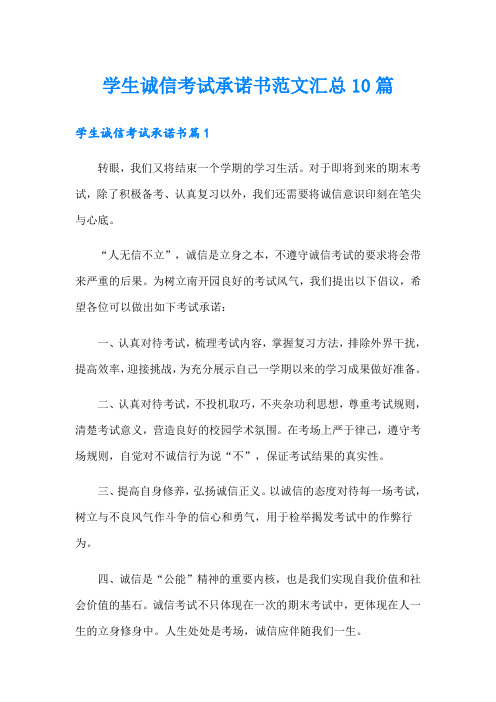 学生诚信考试承诺书范文汇总10篇

学生诚信考试承诺书篇1

转眼，我们又将结束一个学期的学习生活。对于即将到来的期末考试，除了积极备考、认真复习以外，我们还需要将诚信意识印刻在笔尖与心底。

“人无信不立”，诚信是立身之本，不遵守诚信考试的要求将会带来严重的后果。为树立南开园良好的考试风气，我们提出以下倡议，希望各位可以做出如下考试承诺：

一、认真对待考试，梳理考试内容，掌握复习方法，排除外界干扰，提高效率，迎接挑战，为充分展示自己一学期以来的学习成果做好准备。

二、认真对待考试，不投机取巧，不夹杂功利思想，尊重考试规则，清楚考试意义，营造良好的校园学术氛围。在考场上严于律己，遵守考场规则，自觉对不诚信行为说“不”，保证考试结果的真实性。

三、提高自身修养，弘扬诚信正义。以诚信的态度对待每一场考试，树立与不良风气作斗争的信心和勇气，用于检举揭发考试中的作弊行为。

四、诚信是“公能”精神的重要内核，也是我们实现自我价值和社会价值的基石。诚信考试不只体现在一次的期末考试中，更体现在人一生的立身修身中。人生处处是考场，诚信应伴随我们一生。